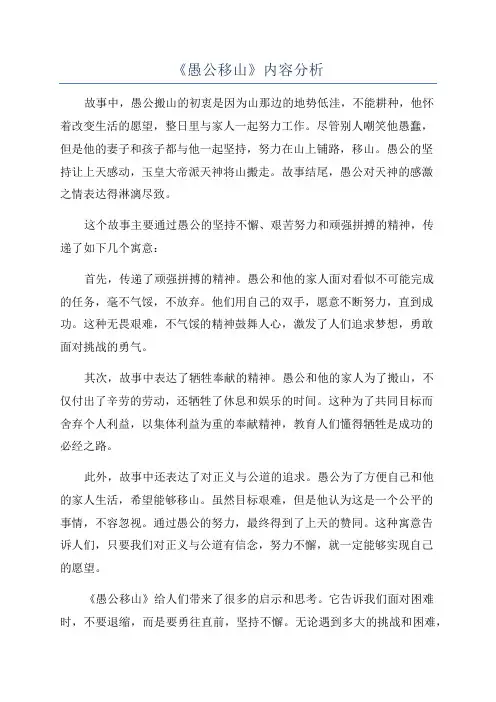 《愚公移山》内容分析

故事中，愚公搬山的初衷是因为山那边的地势低洼，不能耕种，他怀着改变生活的愿望，整日里与家人一起努力工作。尽管别人嘲笑他愚蠢，但是他的妻子和孩子都与他一起坚持，努力在山上铺路，移山。愚公的坚持让上天感动，玉皇大帝派天神将山搬走。故事结尾，愚公对天神的感激之情表达得淋漓尽致。

这个故事主要通过愚公的坚持不懈、艰苦努力和顽强拼搏的精神，传递了如下几个寓意：

首先，传递了顽强拼搏的精神。愚公和他的家人面对看似不可能完成的任务，毫不气馁，不放弃。他们用自己的双手，愿意不断努力，直到成功。这种无畏艰难，不气馁的精神鼓舞人心，激发了人们追求梦想，勇敢面对挑战的勇气。

其次，故事中表达了牺牲奉献的精神。愚公和他的家人为了搬山，不仅付出了辛劳的劳动，还牺牲了休息和娱乐的时间。这种为了共同目标而舍弃个人利益，以集体利益为重的奉献精神，教育人们懂得牺牲是成功的必经之路。

此外，故事中还表达了对正义与公道的追求。愚公为了方便自己和他的家人生活，希望能够移山。虽然目标艰难，但是他认为这是一个公平的事情，不容忽视。通过愚公的努力，最终得到了上天的赞同。这种寓意告诉人们，只要我们对正义与公道有信念，努力不懈，就一定能够实现自己的愿望。

《愚公移山》给人们带来了很多的启示和思考。它告诉我们面对困难时，不要退缩，而是要勇往直前，坚持不懈。无论遇到多大的挑战和困难，